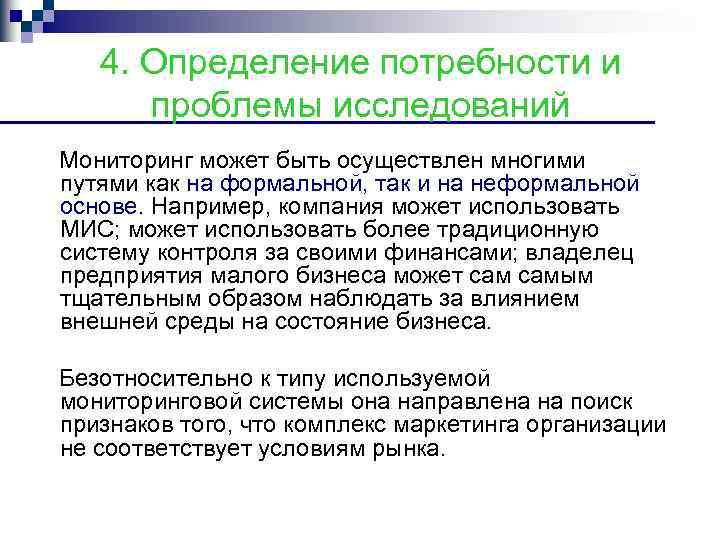 4. Определение потребности и проблемы исследований

Мониторинг может быть осуществлен многими путями как на формальной, так и на неформальной основе. Например, компания может использовать МИС; может использовать более традиционную систему контроля за своими финансами; владелец предприятия малого бизнеса может сам самым тщательным образом наблюдать за влиянием внешней среды на состояние бизнеса.

Безотносительно к типу используемой мониторинговой системы она направлена на поиск признаков того, что комплекс маркетинга организации не соответствует условиям рынка.